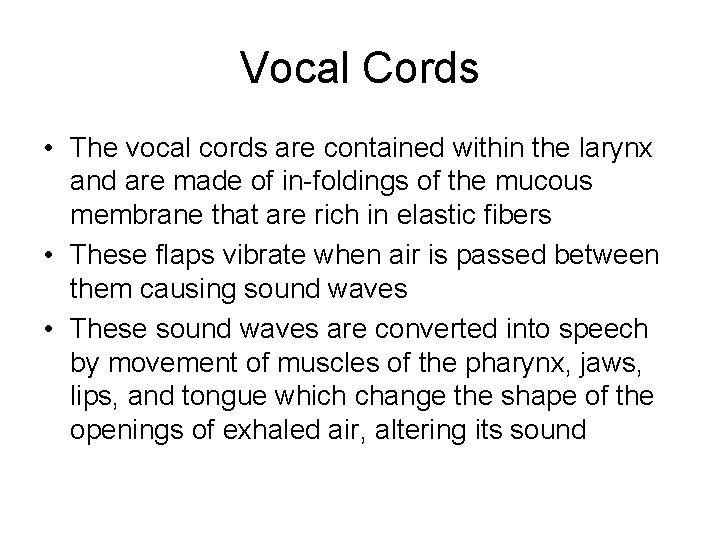 Vocal Cords

• The vocal cords are contained within the larynx and are made of in-foldings of the mucous membrane that are rich in elastic fibers
• These flaps vibrate when air is passed between them causing sound waves
• These sound waves are converted into speech by movement of muscles of the pharynx, jaws, lips, and tongue which change the shape of the openings of exhaled air, altering its sound